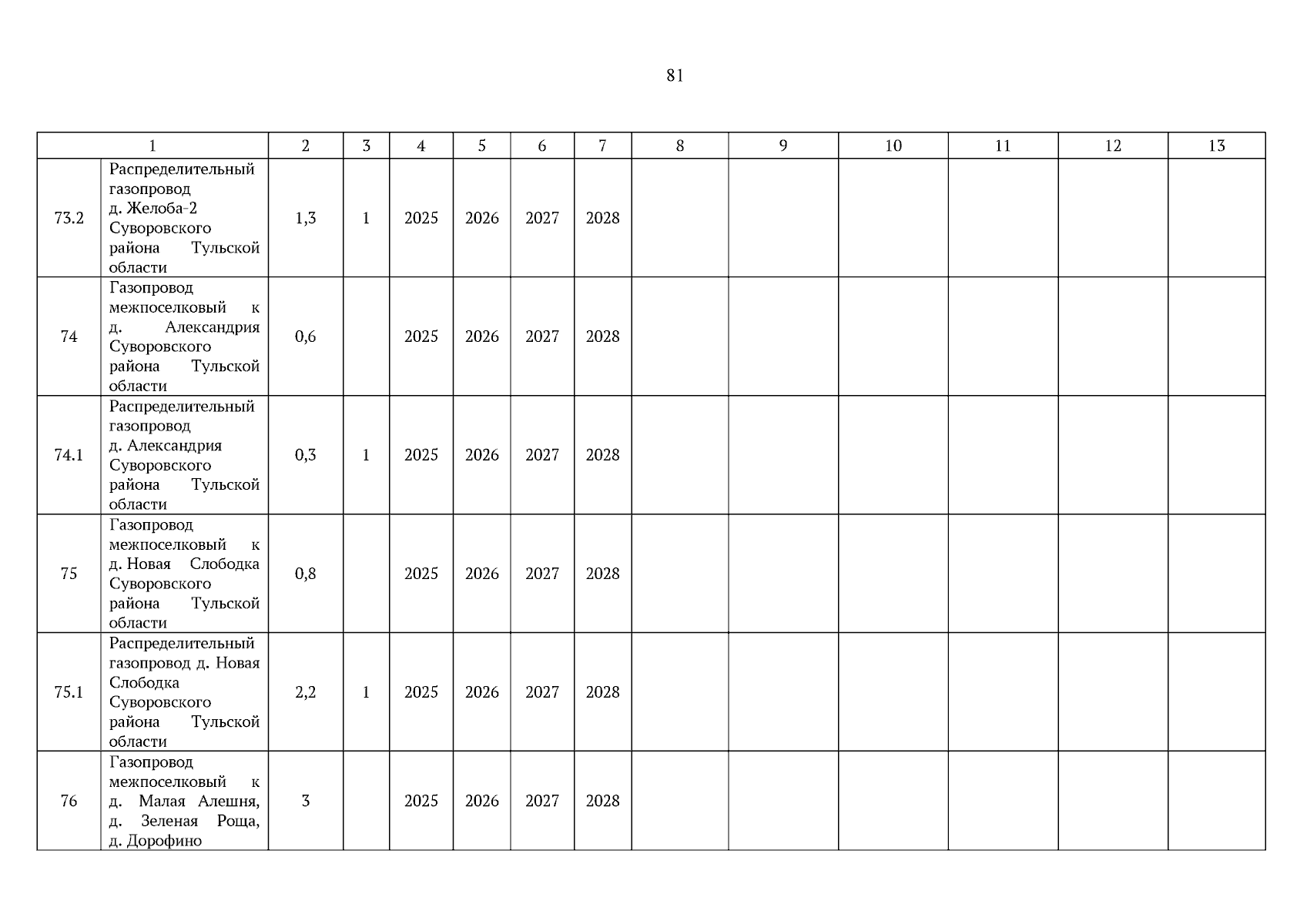 81

| 1 | | 2 | 3 | 4 | 5 | 6 | 7 | 8 | 9 | 10 | 11 | 12 | 13 |
|---|---|---|---|---|---|---|---|---|---|---|---|---|---|
| 73.2 | Распределительный газопровод д. Желоба-2 Суворовского района Тульской области | 1,3 | 1 | 2025 | 2026 | 2027 | 2028 | | | | | | |
| 74 | Газопровод межпоселковый к д. Александрия Суворовского района Тульской области | 0,6 | | 2025 | 2026 | 2027 | 2028 | | | | | | |
| 74.1 | Распределительный газопровод д. Александрия Суворовского района Тульской области | 0,3 | 1 | 2025 | 2026 | 2027 | 2028 | | | | | | |
| 75 | Газопровод межпоселковый к д. Новая Слободка Суворовского района Тульской области | 0,8 | | 2025 | 2026 | 2027 | 2028 | | | | | | |
| 75.1 | Распределительный газопровод д. Новая Слободка Суворовского района Тульской области | 2,2 | 1 | 2025 | 2026 | 2027 | 2028 | | | | | | |
| 76 | Газопровод межпоселковый к д. Малая Алешня, д. Зеленая Роща, д. Дорофино | 3 | | 2025 | 2026 | 2027 | 2028 | | | | | | |